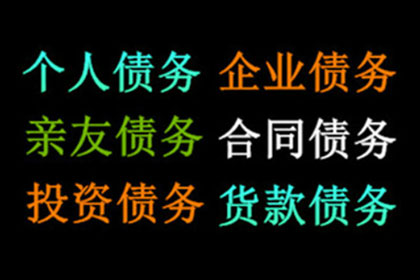 个人债务 企业债务
亲友债务 合同债务
投资债务 货款债务